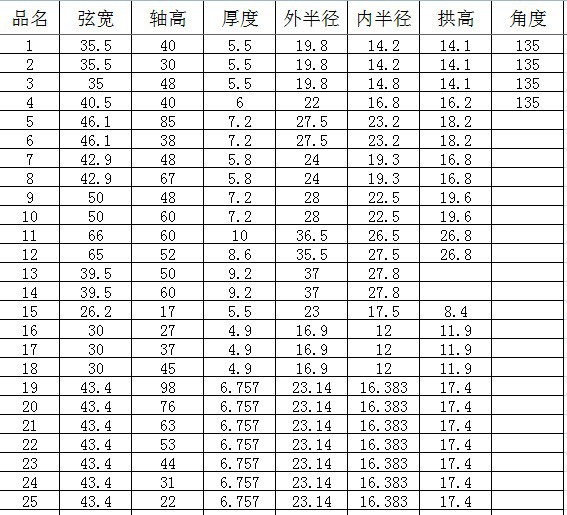 | 品名 | 弦宽 | 轴高 | 厚度 | 外半径 | 内半径 | 拱高 | 角度 |
|---|---|---|---|---|---|---|---|
| 1 | 35.5 | 40 | 5.5 | 19.8 | 14.2 | 14.1 | 135 |
| 2 | 35.5 | 30 | 5.5 | 19.8 | 14.2 | 14.1 | 135 |
| 3 | 35 | 48 | 5.5 | 19.8 | 14.8 | 14.1 | 135 |
| 4 | 40.5 | 40 | 6 | 22 | 16.8 | 16.2 | 135 |
| 5 | 46.1 | 85 | 7.2 | 27.5 | 23.2 | 18.2 | |
| 6 | 46.1 | 38 | 7.2 | 27.5 | 23.2 | 18.2 | |
| 7 | 42.9 | 48 | 5.8 | 24 | 19.3 | 16.8 | |
| 8 | 42.9 | 67 | 5.8 | 24 | 19.3 | 16.8 | |
| 9 | 50 | 48 | 7.2 | 28 | 22.5 | 19.6 | |
| 10 | 50 | 60 | 7.2 | 28 | 22.5 | 19.6 | |
| 11 | 66 | 60 | 10 | 36.5 | 26.5 | 26.8 | |
| 12 | 65 | 52 | 8.6 | 35.5 | 27.5 | 26.8 | |
| 13 | 39.5 | 50 | 9.2 | 37 | 27.8 | | |
| 14 | 39.5 | 60 | 9.2 | 37 | 27.8 | | |
| 15 | 26.2 | 17 | 5.5 | 23 | 17.5 | 8.4 | |
| 16 | 30 | 27 | 4.9 | 16.9 | 12 | 11.9 | |
| 17 | 30 | 37 | 4.9 | 16.9 | 12 | 11.9 | |
| 18 | 30 | 45 | 4.9 | 16.9 | 12 | 11.9 | |
| 19 | 43.4 | 98 | 6.757 | 23.14 | 16.383 | 17.4 | |
| 20 | 43.4 | 76 | 6.757 | 23.14 | 16.383 | 17.4 | |
| 21 | 43.4 | 63 | 6.757 | 23.14 | 16.383 | 17.4 | |
| 22 | 43.4 | 53 | 6.757 | 23.14 | 16.383 | 17.4 | |
| 23 | 43.4 | 44 | 6.757 | 23.14 | 16.383 | 17.4 | |
| 24 | 43.4 | 31 | 6.757 | 23.14 | 16.383 | 17.4 | |
| 25 | 43.4 | 22 | 6.757 | 23.14 | 16.383 | 17.4 | |